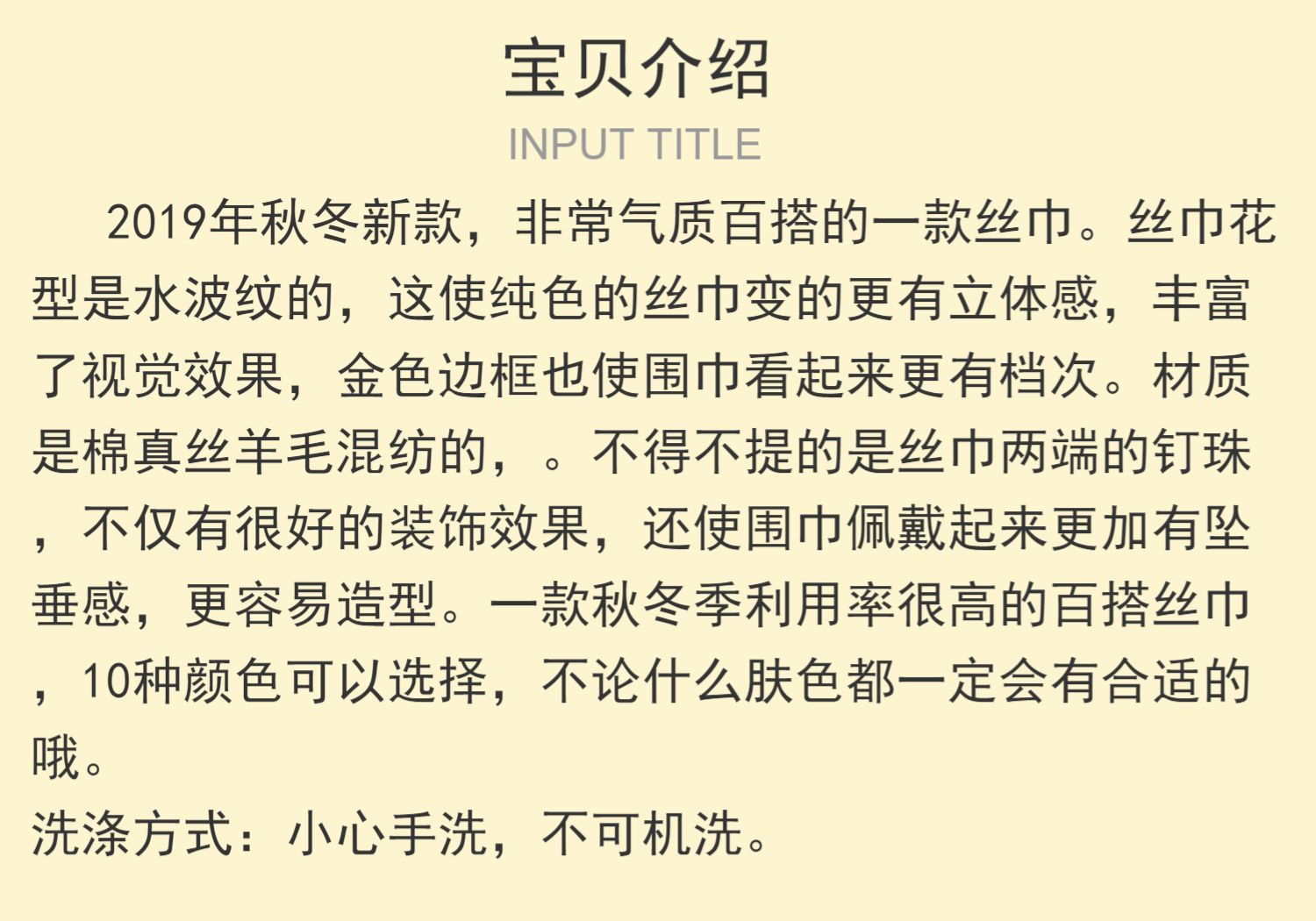 宝贝介绍

INPUT TITLE

2019年秋冬新款，非常气质百搭的一款丝巾。丝巾花型是水波纹的，这使纯色的丝巾变的更有立体感，丰富了视觉效果，金色边框也使围巾看起来更有档次。材质是棉真丝羊毛混纺的，。不得不提的是丝巾两端的钉珠，不仅有很好的装饰效果，还使围巾佩戴起来更加有坠垂感，更容易造型。一款秋冬季利用率很高的百搭丝巾，10种颜色可以选择，不论什么肤色都一定会有合适的哦。

洗涤方式：小心手洗，不可机洗。